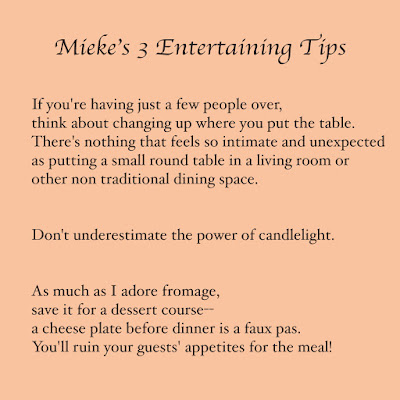 Mieke's 3 Entertaining Tips

If you're having just a few people over, think about changing up where you put the table. There's nothing that feels so intimate and unexpected as putting a small round table in a living room or other non traditional dining space.

Don't underestimate the power of candlelight.

As much as I adore fromage, save it for a dessert course-- a cheese plate before dinner is a faux pas. You'll ruin your guests' appetites for the meal!